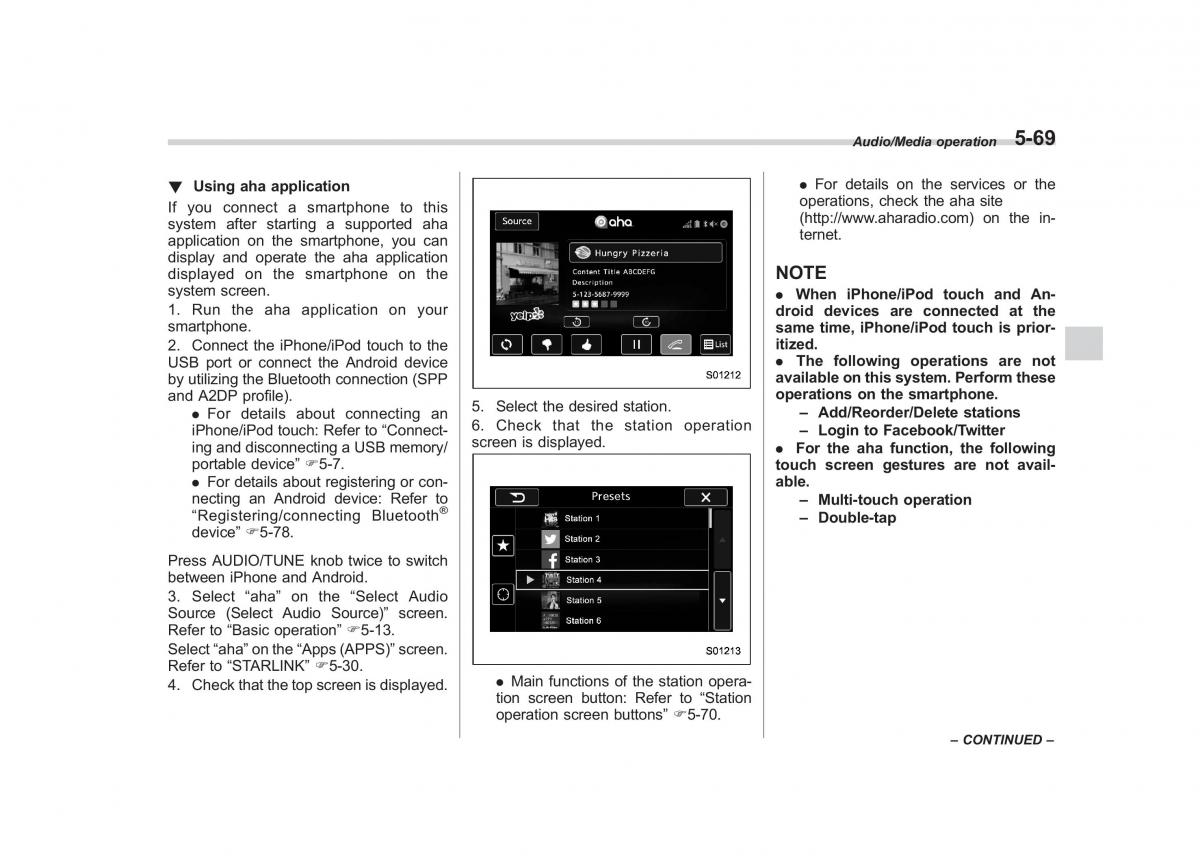 Audio/Media operation 5-69

▼ Using aha application

If you connect a smartphone to this system after starting a supported aha application on the smartphone, you can display and operate the aha application displayed on the smartphone on the system screen.

1. Run the aha application on your smartphone.

2. Connect the iPhone/iPod touch to the USB port or connect the Android device by utilizing the Bluetooth connection (SPP and A2DP profile).

● For details about connecting an iPhone/iPod touch: Refer to “Connecting and disconnecting a USB memory/portable device” ☞5-7.

● For details about registering or connecting an Android device: Refer to “Registering/connecting Bluetooth® device” ☞5-78.

Press AUDIO/TUNE knob twice to switch between iPhone and Android.

3. Select “aha” on the “Select Audio Source (Select Audio Source)” screen. Refer to “Basic operation” ☞5-13.

Select “aha” on the “Apps (APPS)” screen. Refer to “STARLINK” ☞5-30.

4. Check that the top screen is displayed.

Source aha Hungry Pizzeria Content Title ABCDEFG Description 5-123-5687-9999 yelp List

S01212

5. Select the desired station.

6. Check that the station operation screen is displayed.

Presets Station 1 Station 2 Station 3 Station 4 Station 5 Station 6

S01213

● Main functions of the station operation screen button: Refer to “Station operation screen buttons” ☞5-70.

● For details on the services or the operations, check the aha site (http://www.aharadio.com) on the internet.

NOTE

● When iPhone/iPod touch and Android devices are connected at the same time, iPhone/iPod touch is prioritized.

● The following operations are not available on this system. Perform these operations on the smartphone.

– Add/Reorder/Delete stations

– Login to Facebook/Twitter

● For the aha function, the following touch screen gestures are not available.

– Multi-touch operation

– Double-tap

– CONTINUED –